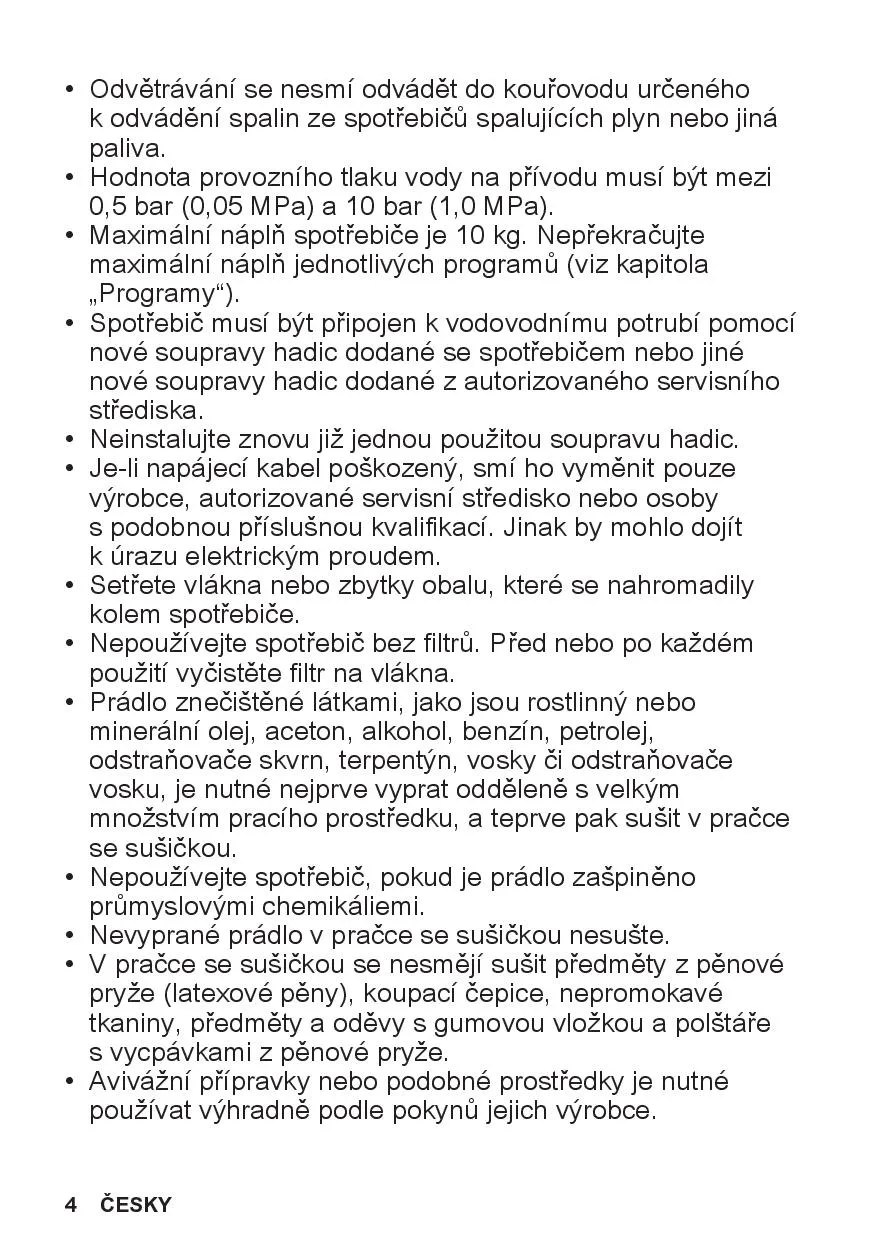 • Odvětrávání se nesmí odvádět do kouřovodu určeného k odvádění spalin ze spotřebičů spalujících plyn nebo jiná paliva.
• Hodnota provozního tlaku vody na přívodu musí být mezi 0,5 bar (0,05 MPa) a 10 bar (1,0 MPa).
• Maximální náplň spotřebiče je 10 kg. Nepřekračujte maximální náplň jednotlivých programů (viz kapitola „Programy“).
• Spotřebič musí být připojen k vodovodnímu potrubí pomocí nové soupravy hadic dodané se spotřebičem nebo jiné nové soupravy hadic dodané z autorizovaného servisního střediska.
• Neinstalujte znovu již jednou použitou soupravu hadic.
• Je-li napájecí kabel poškozený, smí ho vyměnit pouze výrobce, autorizované servisní středisko nebo osoby s podobnou příslušnou kvalifikací. Jinak by mohlo dojít k úrazu elektrickým proudem.
• Setřete vlákna nebo zbytky obalu, které se nahromadily kolem spotřebiče.
• Nepoužívejte spotřebič bez filtrů. Před nebo po každém použití vyčistěte filtr na vlákna.
• Prádlo znečištěné látkami, jako jsou rostlinný nebo minerální olej, aceton, alkohol, benzín, petrolej, odstraňovače skvrn, terpentýn, vosky či odstraňovače vosku, je nutné nejprve vyprat odděleně s velkým množstvím pracího prostředku, a teprve pak sušit v pračce se sušičkou.
• Nepoužívejte spotřebič, pokud je prádlo zašpiněno průmyslovými chemikáliemi.
• Nevyprané prádlo v pračce se sušičkou nesušte.
• V pračce se sušičkou se nesmějí sušit předměty z pěnové pryže (latexové pěny), koupací čepice, nepromokavé tkaniny, předměty a oděvy s gumovou vložkou a polštáře s vycpávkami z pěnové pryže.
• Avivážní přípravky nebo podobné prostředky je nutné používat výhradně podle pokynů jejich výrobce.

4 ČESKY